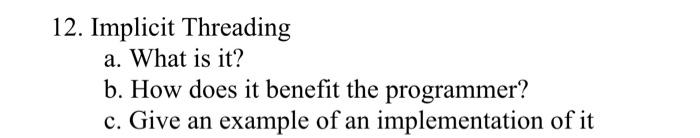 12. Implicit Threading
a. What is it?
b. How does it benefit the programmer?
c. Give an example of an implementation of it